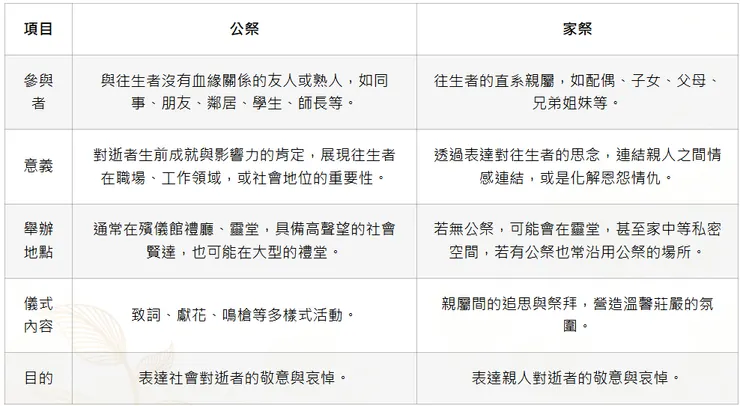 | 項目 | 公祭 | 家祭 |
|---|---|---|
| 參與者 | 與往生者沒有血緣關係的友人或熟人，如同事、朋友、鄰居、學生、師長等。 | 往生者的直系親屬，如配偶、子女、父母、兄弟姐妹等。 |
| 意義 | 對逝者生前成就與影響力的肯定，展現往生者在職場、工作領域，或社會地位的重要性。 | 透過表達對往生者的思念，連結親人之間情感連結，或是化解恩怨情仇。 |
| 舉辦地點 | 通常在殯儀館禮廳、靈堂，具備高聲望的社會賢達，也可能在大型的禮堂。 | 若無公祭，可能會在靈堂，甚至家中等私密空間，若有公祭也常沿用公祭的場所。 |
| 儀式內容 | 致詞、獻花、鳴槍等多樣式活動。 | 親屬間的追思與祭拜，營造溫馨莊嚴的氛圍。 |
| 目的 | 表達社會對逝者的敬意與哀悼。 | 表達親人對逝者的敬意與哀悼。 |